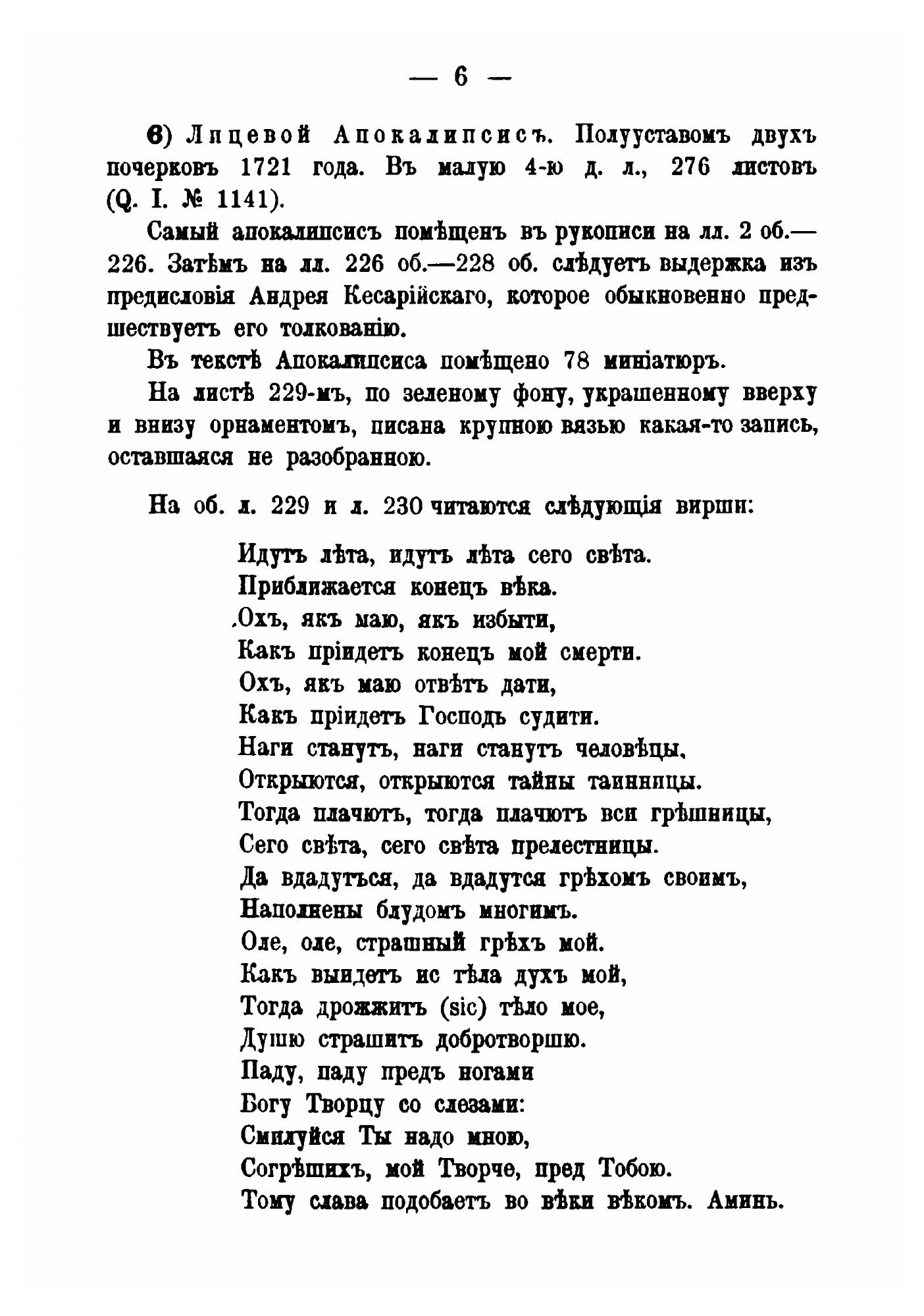 — 6 —

6) Лицевой Апокалипсисъ. Полууставомъ двухъ почерковъ 1721 года. Въ малую 4-ю д. л., 276 листовъ (Q. I. № 1141).

Самый апокалипсисъ помѣщенъ въ рукописи на лл. 2 об.—226. Затѣмъ на лл. 226 об.—228 об. слѣдуетъ выдержка изъ предисловія Андрея Кесарійскаго, которое обыкновенно предшествуетъ его толкованію.

Въ текстѣ Апокалипсиса помѣщено 78 миніатюръ.

На листѣ 229-мъ, по зеленому фону, украшенному вверху и внизу орнаментомъ, писана крупною вязью какая-то запись, оставшаяся не разобранною.

На об. л. 229 и л. 230 читаются слѣдующія вирши:

Идутъ лѣта, идутъ лѣта сего свѣта.
Приближается конецъ вѣка.
Охъ, якъ маю, якъ избыти,
Какъ пріидетъ конецъ мой смерти.
Охъ, якъ маю отвѣтъ дати,
Какъ пріидетъ Господь судити.
Наги станутъ, наги станутъ человѣцы,
Открыются, открыются тайны таинницы.
Тогда плачютъ, тогда плачютъ вси грѣшницы,
Сего свѣта, сего свѣта прелестницы.
Да вдадутъся, да вдадутся грѣхомъ своимъ,
Наполнены блудомъ многимъ.
Оле, оле, страшный грѣхъ мой.
Какъ выидетъ ис тѣла духъ мой,
Тогда дрожжитъ (sic) тѣло мое,
Душю страшитъ добротворшю.
Паду, паду предъ ногами
Богу Творцу со слезами:
Смилуйся Ты надо мною,
Согрѣшихъ, мой Творче, пред Тобою.
Тому слава подобаетъ во вѣки вѣкомъ. Аминь.